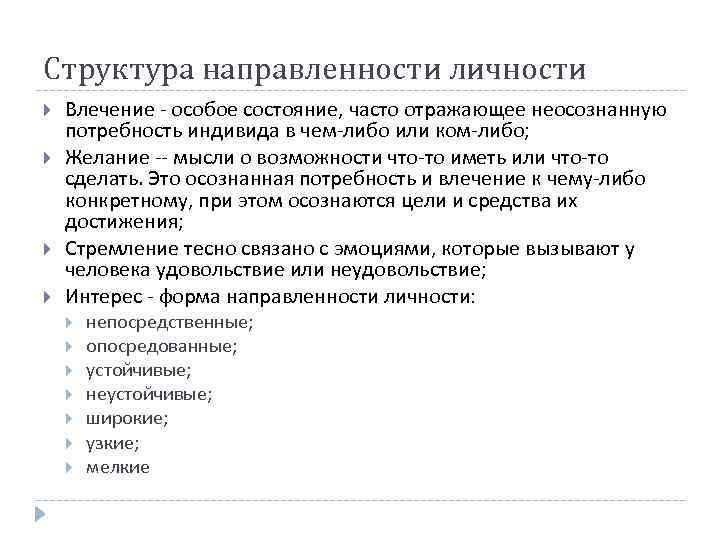 Структура направленности личности

Влечение - особое состояние, часто отражающее неосознанную потребность индивида в чем-либо или ком-либо;

Желание -- мысли о возможности что-то иметь или что-то сделать. Это осознанная потребность и влечение к чему-либо конкретному, при этом осознаются цели и средства их достижения;

Стремление тесно связано с эмоциями, которые вызывают у человека удовольствие или неудовольствие;

Интерес - форма направленности личности:

непосредственные;

опосредованные;

устойчивые;

неустойчивые;

широкие;

узкие;

мелкие